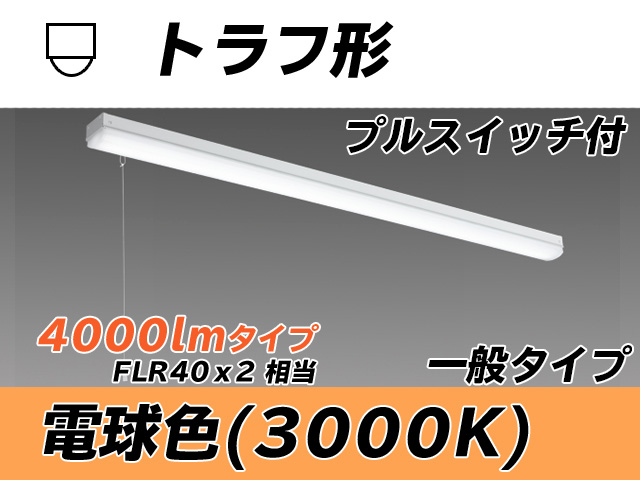 トラフ形

プルスイッチ付

4000lmタイプ
FLR40ｘ2 相当

一般タイプ

電球色(3000K)